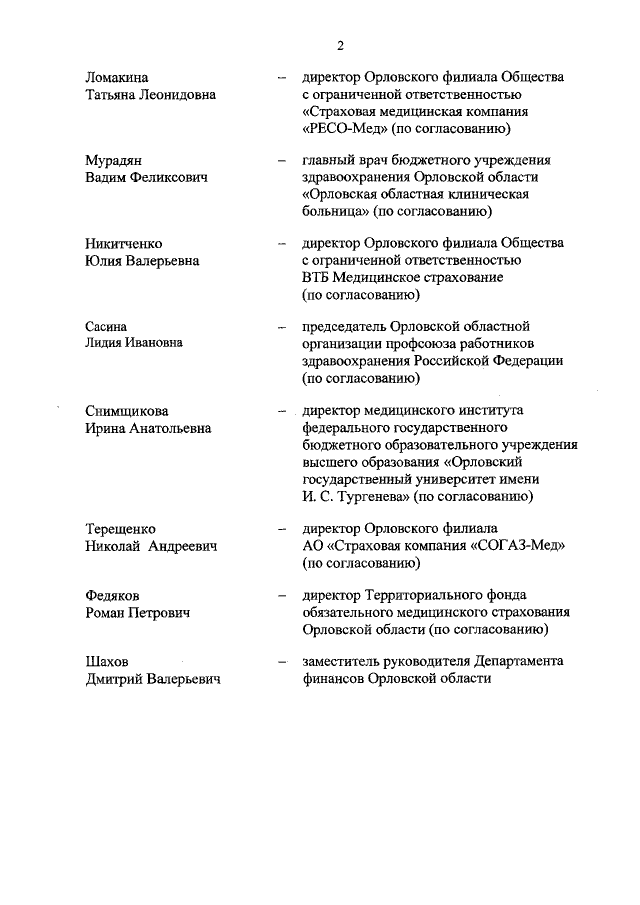 2

Ломакина Татьяна Леонидовна – директор Орловского филиала Общества с ограниченной ответственностью «Страховая медицинская компания «РЕСО-Мед» (по согласованию)

Мурадян Вадим Феликсович – главный врач бюджетного учреждения здравоохранения Орловской области «Орловская областная клиническая больница» (по согласованию)

Никитченко Юлия Валерьевна – директор Орловского филиала Общества с ограниченной ответственностью ВТБ Медицинское страхование (по согласованию)

Сасина Лидия Ивановна – председатель Орловской областной организации профсоюза работников здравоохранения Российской Федерации (по согласованию)

Снимщикова Ирина Анатольевна – директор медицинского института федерального государственного бюджетного образовательного учреждения высшего образования «Орловский государственный университет имени И. С. Тургенева» (по согласованию)

Терещенко Николай Андреевич – директор Орловского филиала АО «Страховая компания «СОГАЗ-Мед» (по согласованию)

Федяков Роман Петрович – директор Территориального фонда обязательного медицинского страхования Орловской области (по согласованию)

Шахов Дмитрий Валерьевич – заместитель руководителя Департамента финансов Орловской области